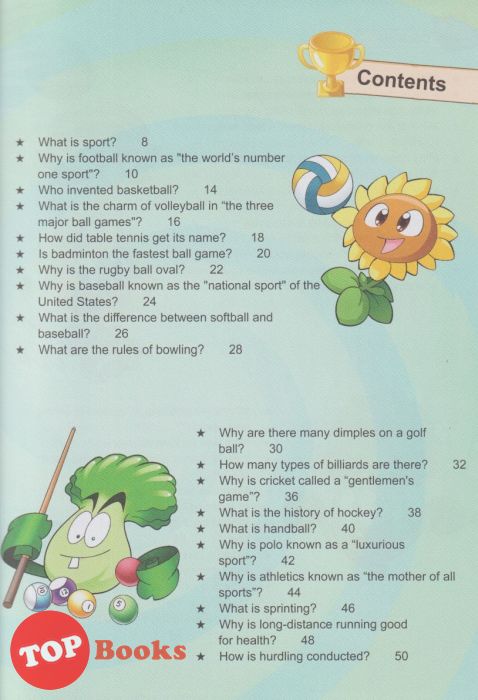 Contents

★ What is sport? 8
★ Why is football known as "the world's number one sport"? 10
★ Who invented basketball? 14
★ What is the charm of volleyball in "the three major ball games"? 16
★ How did table tennis get its name? 18
★ Is badminton the fastest ball game? 20
★ Why is the rugby ball oval? 22
★ Why is baseball known as the "national sport" of the United States? 24
★ What is the difference between softball and baseball? 26
★ What are the rules of bowling? 28

★ Why are there many dimples on a golf ball? 30
★ How many types of billiards are there? 32
★ Why is cricket called a "gentlemen's game"? 36
★ What is the history of hockey? 38
★ What is handball? 40
★ Why is polo known as a "luxurious sport"? 42
★ Why is athletics known as "the mother of all sports"? 44
★ What is sprinting? 46
★ Why is long-distance running good for health? 48
★ How is hurdling conducted? 50

TOP Books